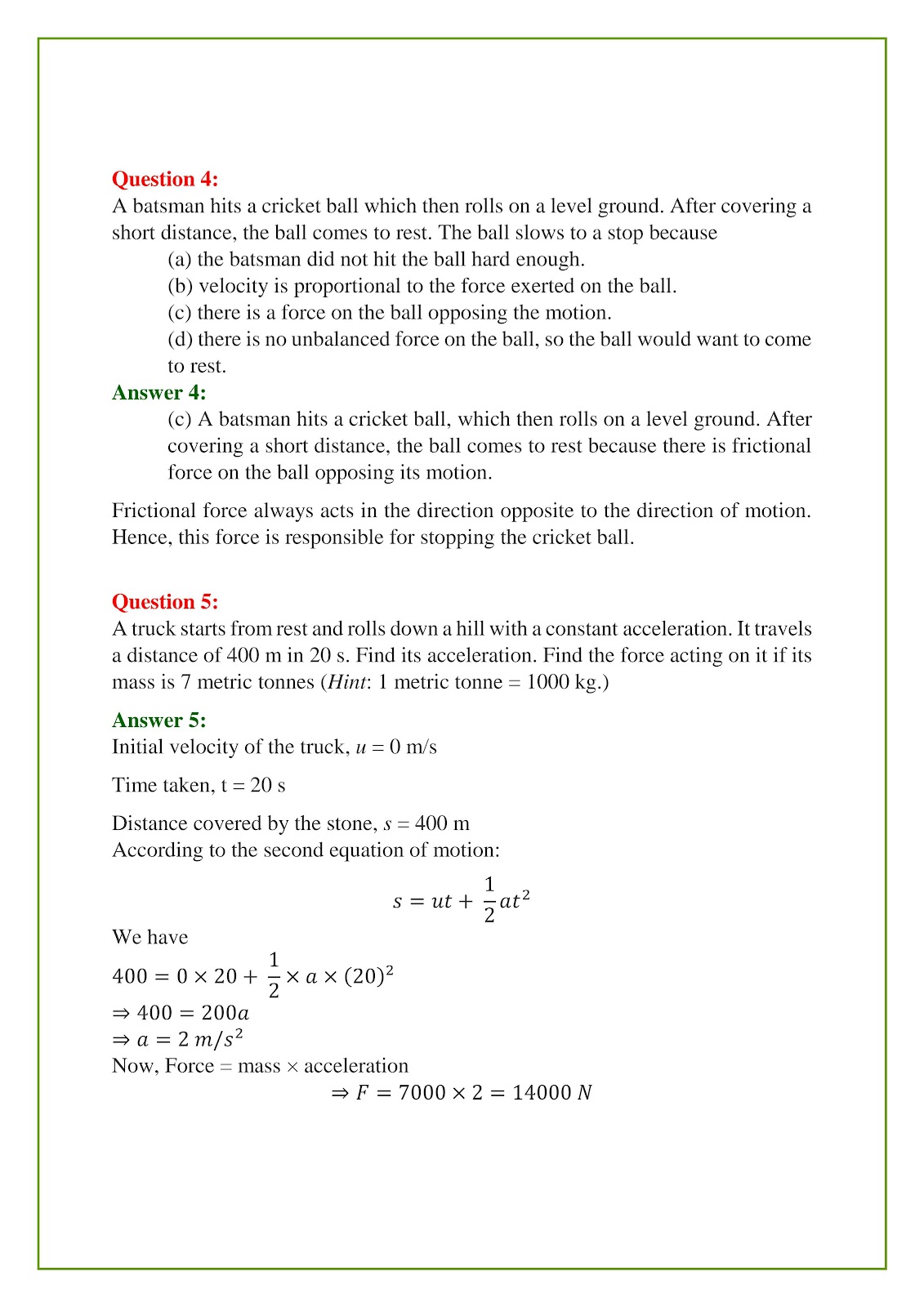 Question 4:
A batsman hits a cricket ball which then rolls on a level ground. After covering a short distance, the ball comes to rest. The ball slows to a stop because

(a) the batsman did not hit the ball hard enough.
(b) velocity is proportional to the force exerted on the ball.
(c) there is a force on the ball opposing the motion.
(d) there is no unbalanced force on the ball, so the ball would want to come to rest.

Answer 4:
(c) A batsman hits a cricket ball, which then rolls on a level ground. After covering a short distance, the ball comes to rest because there is frictional force on the ball opposing its motion.

Frictional force always acts in the direction opposite to the direction of motion. Hence, this force is responsible for stopping the cricket ball.

Question 5:
A truck starts from rest and rolls down a hill with a constant acceleration. It travels a distance of 400 m in 20 s. Find its acceleration. Find the force acting on it if its mass is 7 metric tonnes (Hint: 1 metric tonne = 1000 kg.)

Answer 5:
Initial velocity of the truck, u = 0 m/s

Time taken, t = 20 s

Distance covered by the stone, s = 400 m
According to the second equation of motion:

$s = ut + \frac{1}{2}at^2$

We have
$400 = 0 \times 20 + \frac{1}{2} \times a \times (20)^2$
$\Rightarrow 400 = 200a$
$\Rightarrow a = 2\ m/s^2$
Now, Force = mass × acceleration
$\Rightarrow F = 7000 \times 2 = 14000\ N$